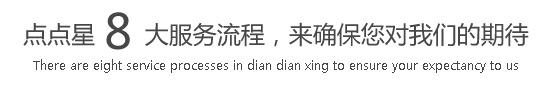 点点星 8 大服务流程，来确保您对我们的期待
There are eight service processes in dian dian xing to ensure your expectancy to us